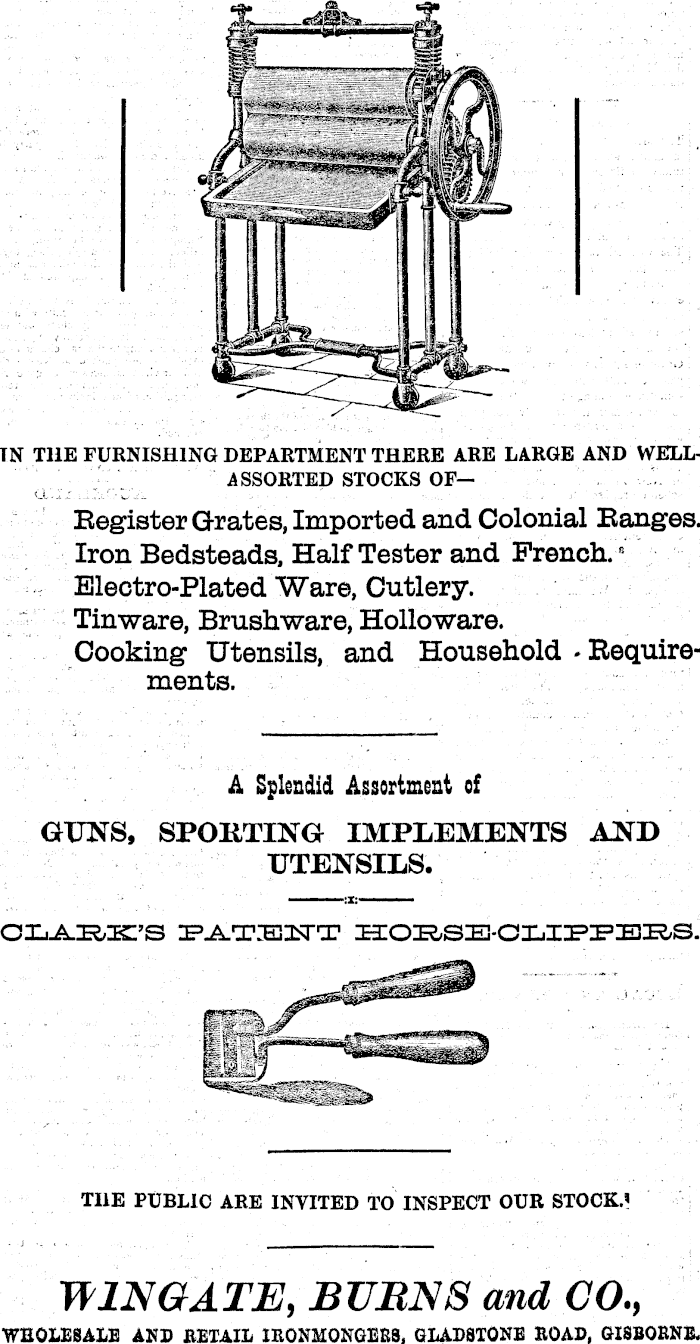 IN THE FURNISHING DEPARTMENT THERE ARE LARGE AND WELL-ASSORTED STOCKS OF—

Register Grates, Imported and Colonial Ranges.
Iron Bedsteads, Half Tester and French.
Electro-Plated Ware, Cutlery.
Tinware, Brushware, Holloware.
Cooking Utensils, and Household Requirements.

A Splendid Assortment of

GUNS, SPORTING IMPLEMENTS AND UTENSILS.

:x:

CLARK'S PATENT HORSE-CLIPPERS.

THE PUBLIC ARE INVITED TO INSPECT OUR STOCK.

WINGATE, BURNS and CO.,
WHOLESALE AND RETAIL IRONMONGERS, GLADSTONE ROAD, GISBORNE.